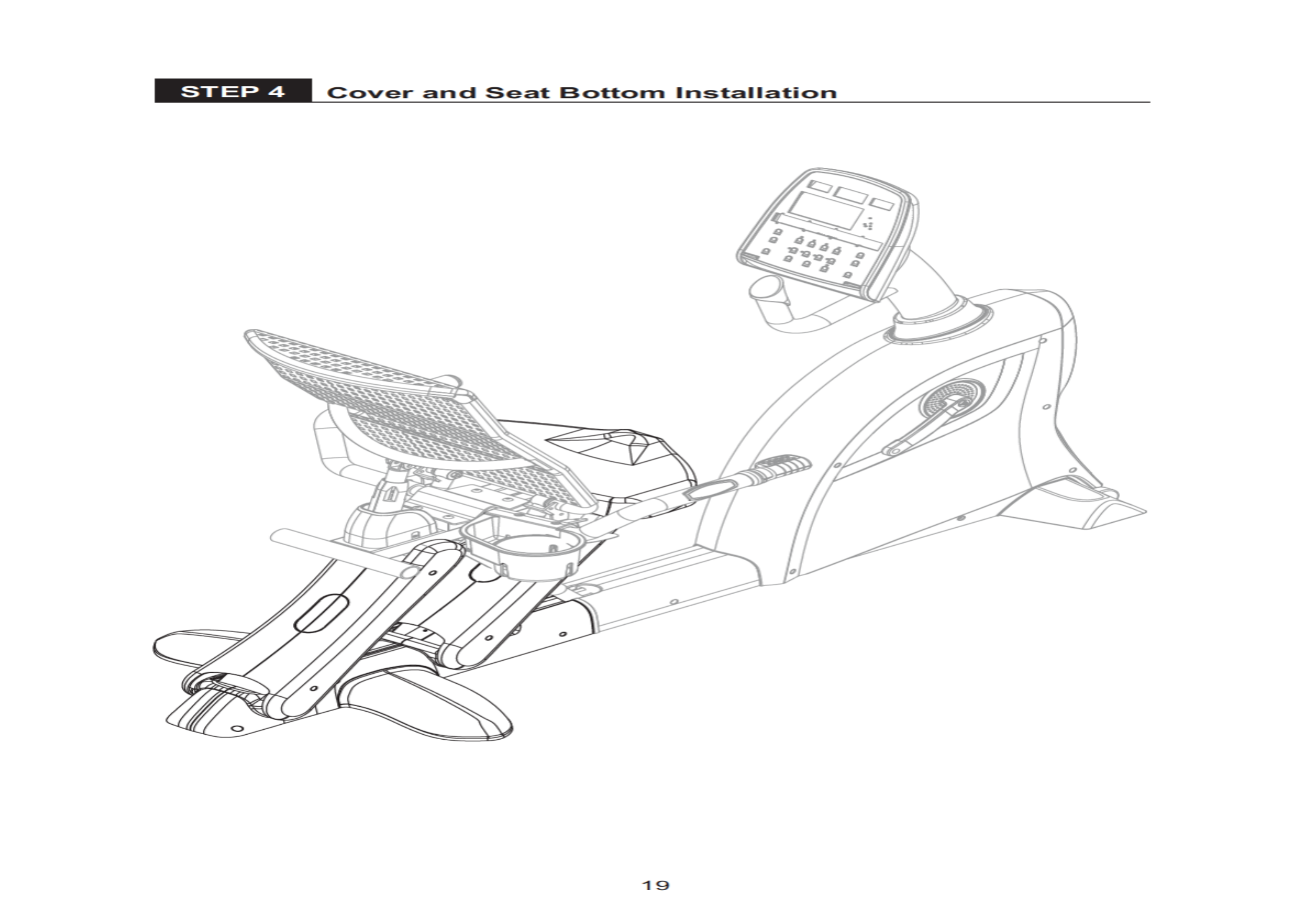 STEP 4 Cover and Seat Bottom Installation

19